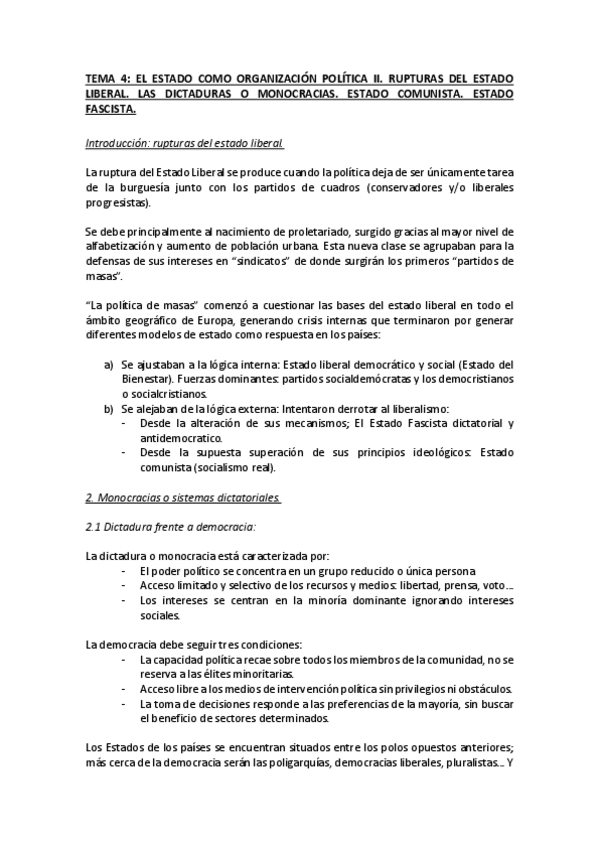 TEMA 4: EL ESTADO COMO ORGANIZACIÓN POLÍTICA II. RUPTURAS DEL ESTADO LIBERAL. LAS DICTADURAS O MONOCRACIAS. ESTADO COMUNISTA. ESTADO FASCISTA.

Introducción: rupturas del estado liberal.

La ruptura del Estado Liberal se produce cuando la política deja de ser únicamente tarea de la burguesía junto con los partidos de cuadros (conservadores y/o liberales progresistas).

Se debe principalmente al nacimiento de proletariado, surgido gracias al mayor nivel de alfabetización y aumento de población urbana. Esta nueva clase se agrupaban para la defensas de sus intereses en "sindicatos" de donde surgirán los primeros "partidos de masas".

"La política de masas" comenzó a cuestionar las bases del estado liberal en todo el ámbito geográfico de Europa, generando crisis internas que terminaron por generar diferentes modelos de estado como respuesta en los países:

a) Se ajustaban a la lógica interna: Estado liberal democrático y social (Estado del Bienestar). Fuerzas dominantes: partidos socialdemócratas y los democristianos o socialcristianos.
b) Se alejaban de la lógica externa: Intentaron derrotar al liberalismo:
- Desde la alteración de sus mecanismos; El Estado Fascista dictatorial y antidemocratico.
- Desde la supuesta superación de sus principios ideológicos: Estado comunista (socialismo real).

2. Monocracias o sistemas dictatoriales.

2.1 Dictadura frente a democracia:

La dictadura o monocracia está caracterizada por:
- El poder político se concentra en un grupo reducido o única persona
- Acceso limitado y selectivo de los recursos y medios: libertad, prensa, voto…
- Los intereses se centran en la minoría dominante ignorando intereses sociales.

La democracia debe seguir tres condiciones:
- La capacidad política recae sobre todos los miembros de la comunidad, no se reserva a las élites minoritarias.
- Acceso libre a los medios de intervención política sin privilegios ni obstáculos.
- La toma de decisiones responde a las preferencias de la mayoría, sin buscar el beneficio de sectores determinados.

Los Estados de los países se encuentran situados entre los polos opuestos anteriores; más cerca de la democracia serán las poligarquías, democracias liberales, pluralistas… Y